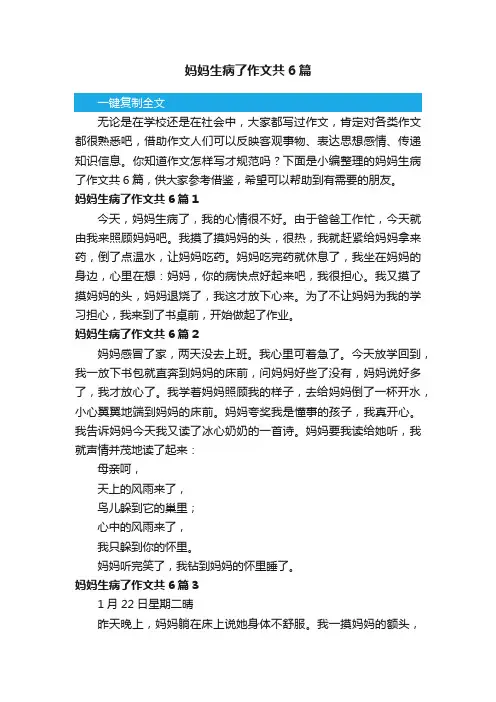 妈妈生病了作文共6篇

一键复制全文

无论是在学校还是在社会中，大家都写过作文，肯定对各类作文都很熟悉吧，借助作文人们可以反映客观事物、表达思想感情、传递知识信息。你知道作文怎样写才规范吗？下面是小编整理的妈妈生病了作文共6篇，供大家参考借鉴，希望可以帮助到有需要的朋友。

妈妈生病了作文共6篇1

今天，妈妈生病了，我的心情很不好。由于爸爸工作忙，今天就由我来照顾妈妈吧。我摸了摸妈妈的头，很热，我就赶紧给妈妈拿来药，倒了点温水，让妈妈吃药。妈妈吃完药就休息了，我坐在妈妈的身边，心里在想：妈妈，你的病快点好起来吧，我很担心。我又摸了摸妈妈的头，妈妈退烧了，我这才放下心来。为了不让妈妈为我的学习担心，我来到了书桌前，开始做起了作业。

妈妈生病了作文共6篇2

妈妈感冒了家，两天没去上班。我心里可着急了。今天放学回到，我一放下书包就直奔到妈妈的床前，问妈妈好些了没有，妈妈说好多了，我才放心了。我学着妈妈照顾我的样子，去给妈妈倒了一杯开水，小心翼翼地端到妈妈的床前。妈妈夸奖我是懂事的孩子，我真开心。我告诉妈妈今天我又读了冰心奶奶的一首诗。妈妈要我读给她听，我就声情并茂地读了起来：

母亲呵，

天上的风雨来了，

鸟儿躲到它的巢里；

心中的风雨来了，

我只躲到你的怀里。

妈妈听完笑了，我钻到妈妈的怀里睡了。

妈妈生病了作文共6篇3

1月22日星期二晴

昨天晚上，妈妈躺在床上说她身体不舒服。我一摸妈妈的额头，